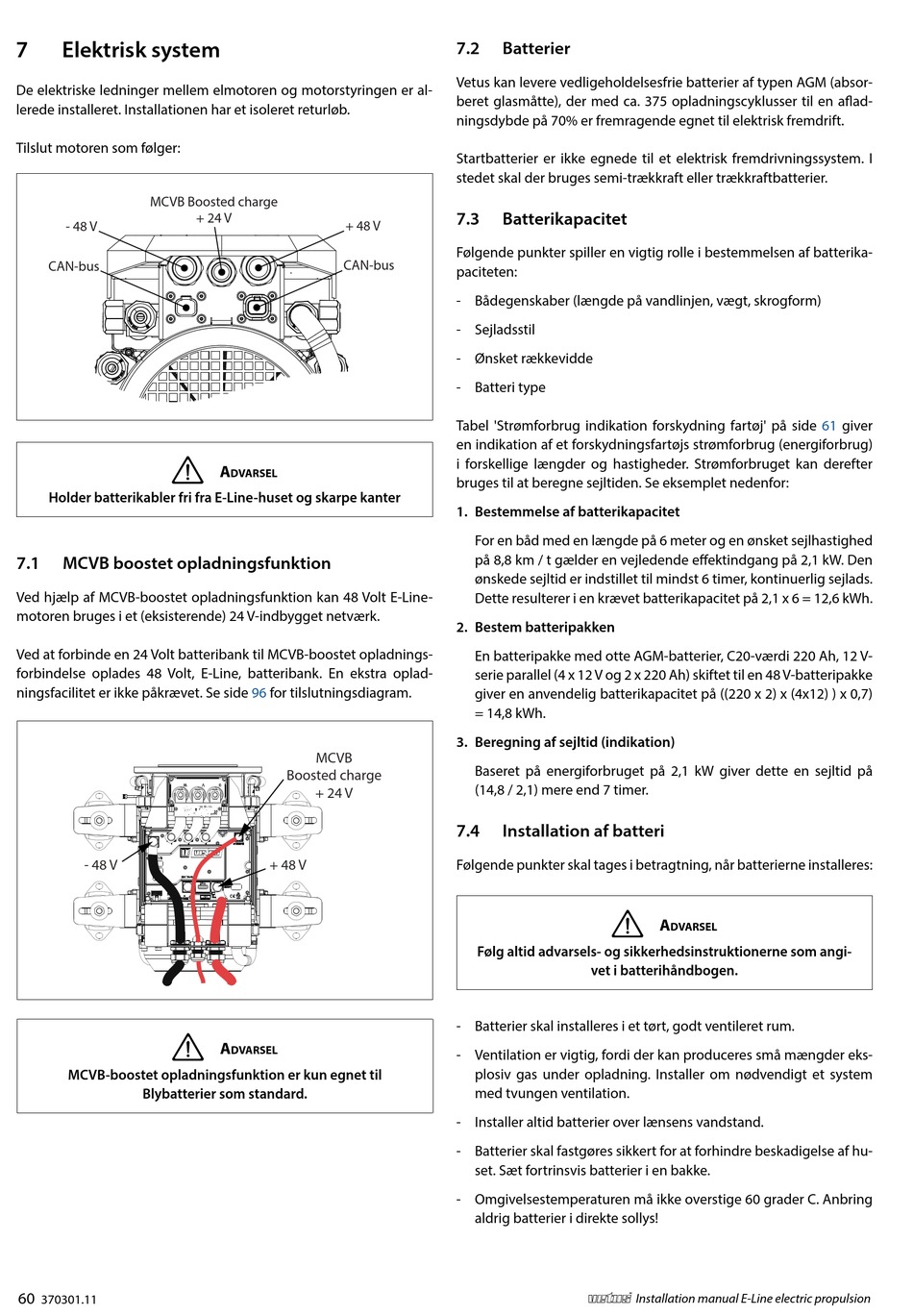 7 Elektrisk system

De elektriske ledninger mellem elmotoren og motorstyringen er allerede installeret. Installationen har et isoleret returløb.

Tilslut motoren som følger:

MCVB Boosted charge
+ 24 V
- 48 V
+ 48 V
CAN-bus
CAN-bus

ADVARSEL
Holder batterikabler fri fra E-Line-huset og skarpe kanter

7.1 MCVB boostet opladningsfunktion

Ved hjælp af MCVB-boostet opladningsfunktion kan 48 Volt E-Line-motoren bruges i et (eksisterende) 24 V-indbygget netværk.

Ved at forbinde en 24 Volt batteribank til MCVB-boostet opladningsforbindelse oplades 48 Volt, E-Line, batteribank. En ekstra opladningsfacilitet er ikke påkrævet. Se side 96 for tilslutningsdiagram.

MCVB
Boosted charge
+ 24 V
- 48 V
+ 48 V

ADVARSEL
MCVB-boostet opladningsfunktion er kun egnet til Blybatterier som standard.

7.2 Batterier

Vetus kan levere vedligeholdelsesfrie batterier af typen AGM (absorberet glasmåtte), der med ca. 375 opladningscyklusser til en afladningsdybde på 70% er fremragende egnet til elektrisk fremdrift.

Startbatterier er ikke egnede til et elektrisk fremdrivningssystem. I stedet skal der bruges semi-trækkraft eller trækkraftbatterier.

7.3 Batterikapacitet

Følgende punkter spiller en vigtig rolle i bestemmelsen af batterikapaciteten:

- Bådegenskaber (længde på vandlinjen, vægt, skrogform)
- Sejladsstil
- Ønsket rækkevidde
- Batteri type

Tabel 'Strømforbrug indikation forskydning fartøj' på side 61 giver en indikation af et forskydningsfartøjs strømforbrug (energiforbrug) i forskellige længder og hastigheder. Strømforbruget kan derefter bruges til at beregne sejltiden. Se eksemplet nedenfor:

1. Bestemmelse af batterikapacitet

For en båd med en længde på 6 meter og en ønsket sejlhastighed på 8,8 km / t gælder en vejledende effektindgang på 2,1 kW. Den ønskede sejltid er indstillet til mindst 6 timer, kontinuerlig sejlads. Dette resulterer i en krævet batterikapacitet på 2,1 x 6 = 12,6 kWh.

2. Bestem batteripakken

En batteripakke med otte AGM-batterier, C20-værdi 220 Ah, 12 V-serie parallel (4 x 12 V og 2 x 220 Ah) skiftet til en 48 V-batteripakke giver en anvendelig batterikapacitet på ((220 x 2) x (4x12) ) x 0,7) = 14,8 kWh.

3. Beregning af sejltid (indikation)

Baseret på energiforbruget på 2,1 kW giver dette en sejltid på (14,8 / 2,1) mere end 7 timer.

7.4 Installation af batteri

Følgende punkter skal tages i betragtning, når batterierne installeres:

ADVARSEL
Følg altid advarsels- og sikkerhedsinstruktionerne som angivet i batterihåndbogen.

- Batterier skal installeres i et tørt, godt ventileret rum.
- Ventilation er vigtig, fordi der kan produceres små mængder eksplosiv gas under opladning. Installer om nødvendigt et system med tvungen ventilation.
- Installer altid batterier over lænsens vandstand.
- Batterier skal fastgøres sikkert for at forhindre beskadigelse af huset. Sæt fortrinsvis batterier i en bakke.
- Omgivelsestemperaturen må ikke overstige 60 grader C. Anbring aldrig batterier i direkte sollys!

60 370301.11

vetus Installation manual E-Line electric propulsion